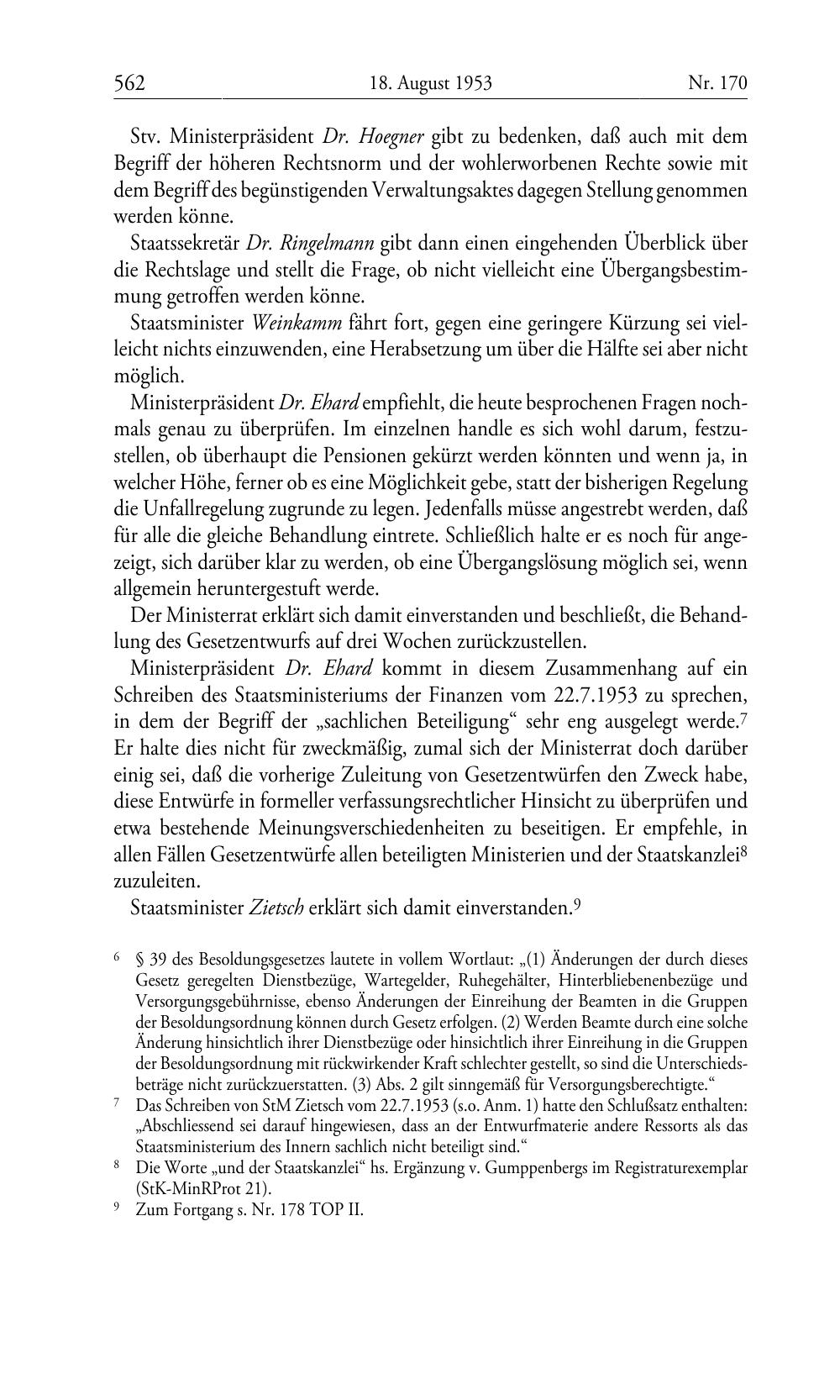 562 18. August 1953 Nr. 170

Stv. Ministerpräsident Dr. Hoegner gibt zu bedenken, daß auch mit dem Begriff der höheren Rechtsnorm und der wohlerworbenen Rechte sowie mit dem Begriff des begünstigenden Verwaltungsaktes dagegen Stellung genommen werden könne.

Staatssekretär Dr. Ringelmann gibt dann einen eingehenden Überblick über die Rechtslage und stellt die Frage, ob nicht vielleicht eine Übergangsbestimmung getroffen werden könne.

Staatsminister Weinkamm fährt fort, gegen eine geringere Kürzung sei vielleicht nichts einzuwenden, eine Herabsetzung um über die Hälfte sei aber nicht möglich.

Ministerpräsident Dr. Ehard empfiehlt, die heute besprochenen Fragen nochmals genau zu überprüfen. Im einzelnen handle es sich wohl darum, festzustellen, ob überhaupt die Pensionen gekürzt werden könnten und wenn ja, in welcher Höhe, ferner ob es eine Möglichkeit gebe, statt der bisherigen Regelung die Unfallregelung zugrunde zu legen. Jedenfalls müsse angestrebt werden, daß für alle die gleiche Behandlung eintrete. Schließlich halte er es noch für angezeigt, sich darüber klar zu werden, ob eine Übergangslösung möglich sei, wenn allgemein heruntergestuft werde.

Der Ministerrat erklärt sich damit einverstanden und beschließt, die Behandlung des Gesetzentwurfs auf drei Wochen zurückzustellen.

Ministerpräsident Dr. Ehard kommt in diesem Zusammenhang auf ein Schreiben des Staatsministeriums der Finanzen vom 22.7.1953 zu sprechen, in dem der Begriff der „sachlichen Beteiligung“ sehr eng ausgelegt werde.$^7$ Er halte dies nicht für zweckmäßig, zumal sich der Ministerrat doch darüber einig sei, daß die vorherige Zuleitung von Gesetzentwürfen den Zweck habe, diese Entwürfe in formeller verfassungsrechtlicher Hinsicht zu überprüfen und etwa bestehende Meinungsverschiedenheiten zu beseitigen. Er empfehle, in allen Fällen Gesetzentwürfe allen beteiligten Ministerien und der Staatskanzlei$^8$ zuzuleiten.

Staatsminister Zietsch erklärt sich damit einverstanden.$^9$

$^6$ § 39 des Besoldungsgesetzes lautete in vollem Wortlaut: „(1) Änderungen der durch dieses Gesetz geregelten Dienstbezüge, Wartegelder, Ruhegehälter, Hinterbliebenenbezüge und Versorgungsgebührnisse, ebenso Änderungen der Einreihung der Beamten in die Gruppen der Besoldungsordnung können durch Gesetz erfolgen. (2) Werden Beamte durch eine solche Änderung hinsichtlich ihrer Dienstbezüge oder hinsichtlich ihrer Einreihung in die Gruppen der Besoldungsordnung mit rückwirkender Kraft schlechter gestellt, so sind die Unterschiedsbeträge nicht zurückzuerstatten. (3) Abs. 2 gilt sinngemäß für Versorgungsberechtigte.“

$^7$ Das Schreiben von StM Zietsch vom 22.7.1953 (s.o. Anm. 1) hatte den Schlußsatz enthalten: „Abschliessend sei darauf hingewiesen, dass an der Entwurfmaterie andere Ressorts als das Staatsministerium des Innern sachlich nicht beteiligt sind.“

$^8$ Die Worte „und der Staatskanzlei“ hs. Ergänzung v. Gumppenbergs im Registraturexemplar (StK-MinRProt 21).

$^9$ Zum Fortgang s. Nr. 178 TOP II.